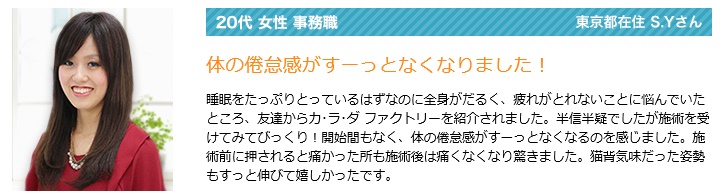 20代 女性 事務職　東京都在住 S.Yさん

体の倦怠感がすーっとなくなりました！

睡眠をたっぷりとっているはずなのに全身がだるく、疲れがとれないことに悩んでいたところ、友達からカ･ラ･ダ ファクトリーを紹介されました。半信半疑でしたが施術を受けてみてびっくり！開始間もなく、体の倦怠感がすーっとなくなるのを感じました。施術前に押されると痛かった所も施術後は痛くなくなり驚きました。猫背気味だった姿勢もすっと伸びて嬉しかったです。